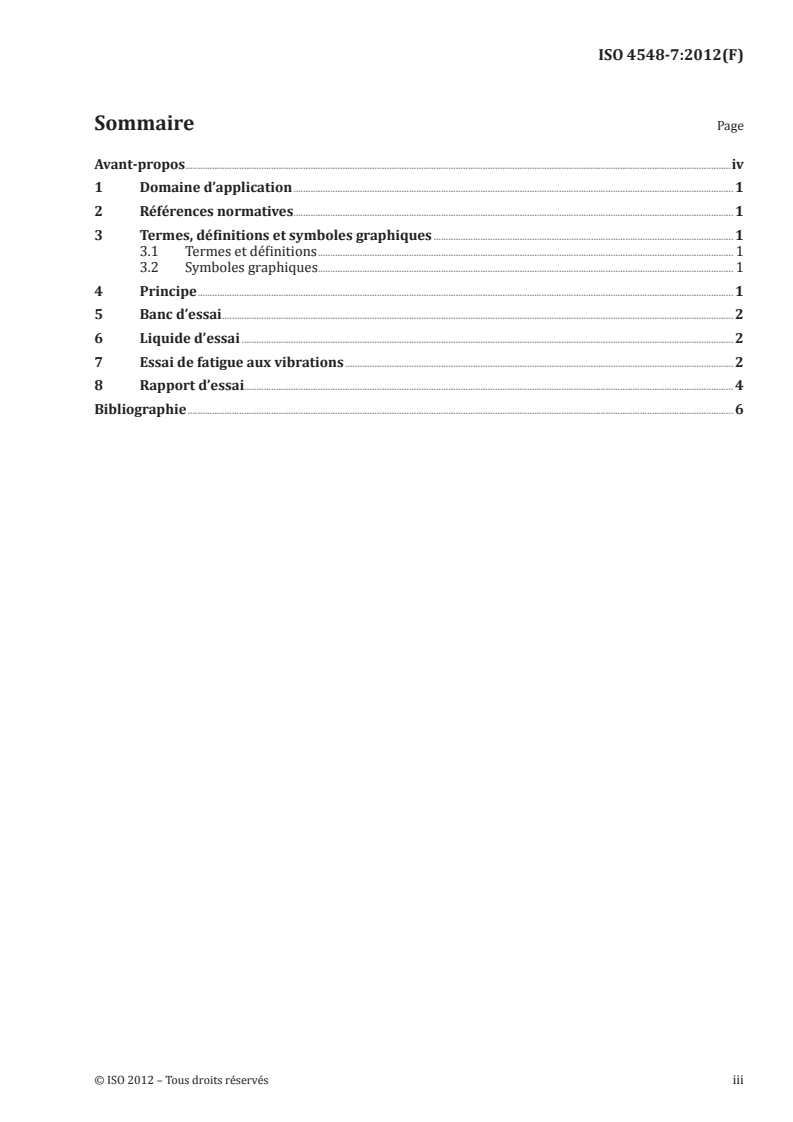 ISO 4548-7:2012(F)

Sommaire

Page

Avant-propos iv
1 Domaine d'application 1
2 Références normatives 1
3 Termes, définitions et symboles graphiques 1
3.1 Termes et définitions 1
3.2 Symboles graphiques 1
4 Principe 1
5 Banc d'essai 2
6 Liquide d'essai 2
7 Essai de fatigue aux vibrations 2
8 Rapport d'essai 4
Bibliographie 6

© ISO 2012 – Tous droits réservés

iii